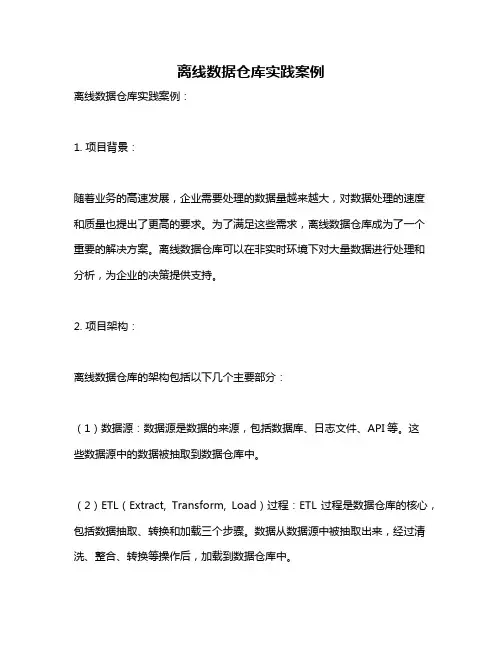 离线数据仓库实践案例

离线数据仓库实践案例：

1. 项目背景：

随着业务的高速发展，企业需要处理的数据量越来越大，对数据处理的速度和质量也提出了更高的要求。为了满足这些需求，离线数据仓库成为了一个重要的解决方案。离线数据仓库可以在非实时环境下对大量数据进行处理和分析，为企业的决策提供支持。

2. 项目架构：

离线数据仓库的架构包括以下几个主要部分：

（1）数据源：数据源是数据的来源，包括数据库、日志文件、API 等。这些数据源中的数据被抽取到数据仓库中。

（2）ETL（Extract, Transform, Load）过程：ETL 过程是数据仓库的核心，包括数据抽取、转换和加载三个步骤。数据从数据源中被抽取出来，经过清洗、整合、转换等操作后，加载到数据仓库中。